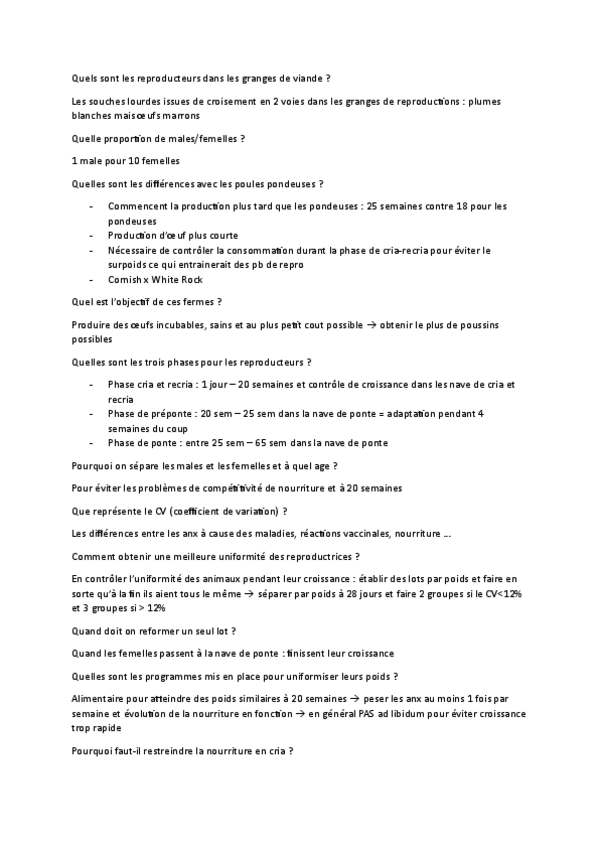 Quels sont les reproducteurs dans les granges de viande ?

Les souches lourdes issues de croisement en 2 voies dans les granges de reproductions : plumes blanches mais œufs marrons

Quelle proportion de males/femelles ?

1 male pour 10 femelles

Quelles sont les différences avec les poules pondeuses ?

- Commencent la production plus tard que les pondeuses : 25 semaines contre 18 pour les pondeuses
- Production d'œuf plus courte
- Nécessaire de contrôler la consommation durant la phase de cria-recria pour éviter le surpoids ce qui entrainerait des pb de repro
- Cornish x White Rock

Quel est l'objectif de ces fermes ?

Produire des œufs incubables, sains et au plus petit cout possible → obtenir le plus de poussins possibles

Quelles sont les trois phases pour les reproducteurs ?

- Phase cria et recria : 1 jour – 20 semaines et contrôle de croissance dans les nave de cria et recria
- Phase de préponte : 20 sem – 25 sem dans la nave de ponte = adaptation pendant 4 semaines du coup
- Phase de ponte : entre 25 sem – 65 sem dans la nave de ponte

Pourquoi on sépare les males et les femelles et à quel age ?

Pour éviter les problèmes de compétitivité de nourriture et à 20 semaines

Que représente le CV (coefficient de variation) ?

Les différences entre les anx à cause des maladies, réactions vaccinales, nourriture …

Comment obtenir une meilleure uniformité des reproductrices ?

En contrôler l'uniformité des animaux pendant leur croissance : établir des lots par poids et faire en sorte qu'à la fin ils aient tous le même → séparer par poids à 28 jours et faire 2 groupes si le CV<12% et 3 groupes si > 12%

Quand doit on reformer un seul lot ?

Quand les femelles passent à la nave de ponte : finissent leur croissance

Quelles sont les programmes mis en place pour uniformiser leurs poids ?

Alimentaire pour atteindre des poids similaires à 20 semaines → peser les anx au moins 1 fois par semaine et évolution de la nourriture en fonction → en général PAS ad libidum pour éviter croissance trop rapide

Pourquoi faut-il restreindre la nourriture en cria ?